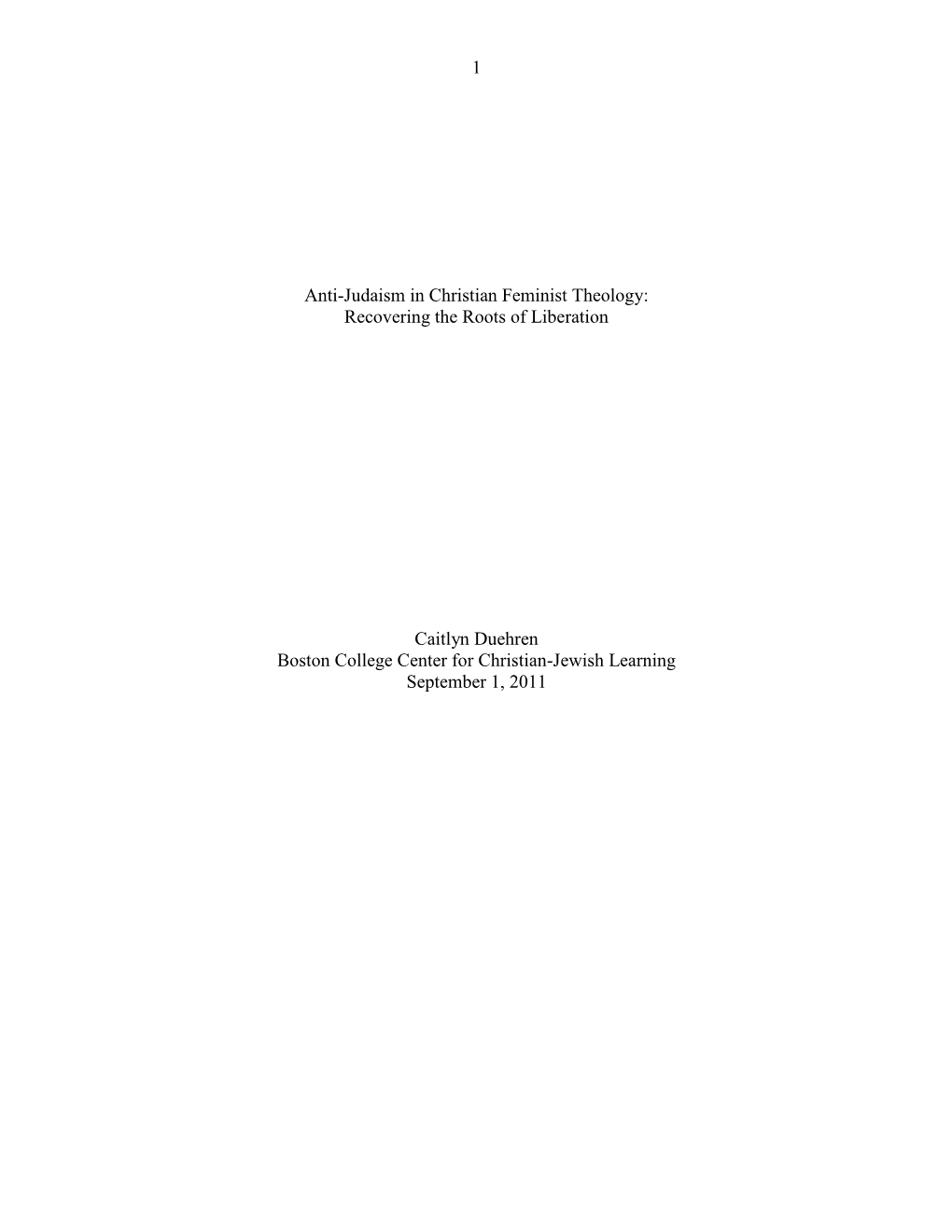 1

Anti-Judaism in Christian Feminist Theology:
Recovering the Roots of Liberation

Caitlyn Duehren
Boston College Center for Christian-Jewish Learning
September 1, 2011